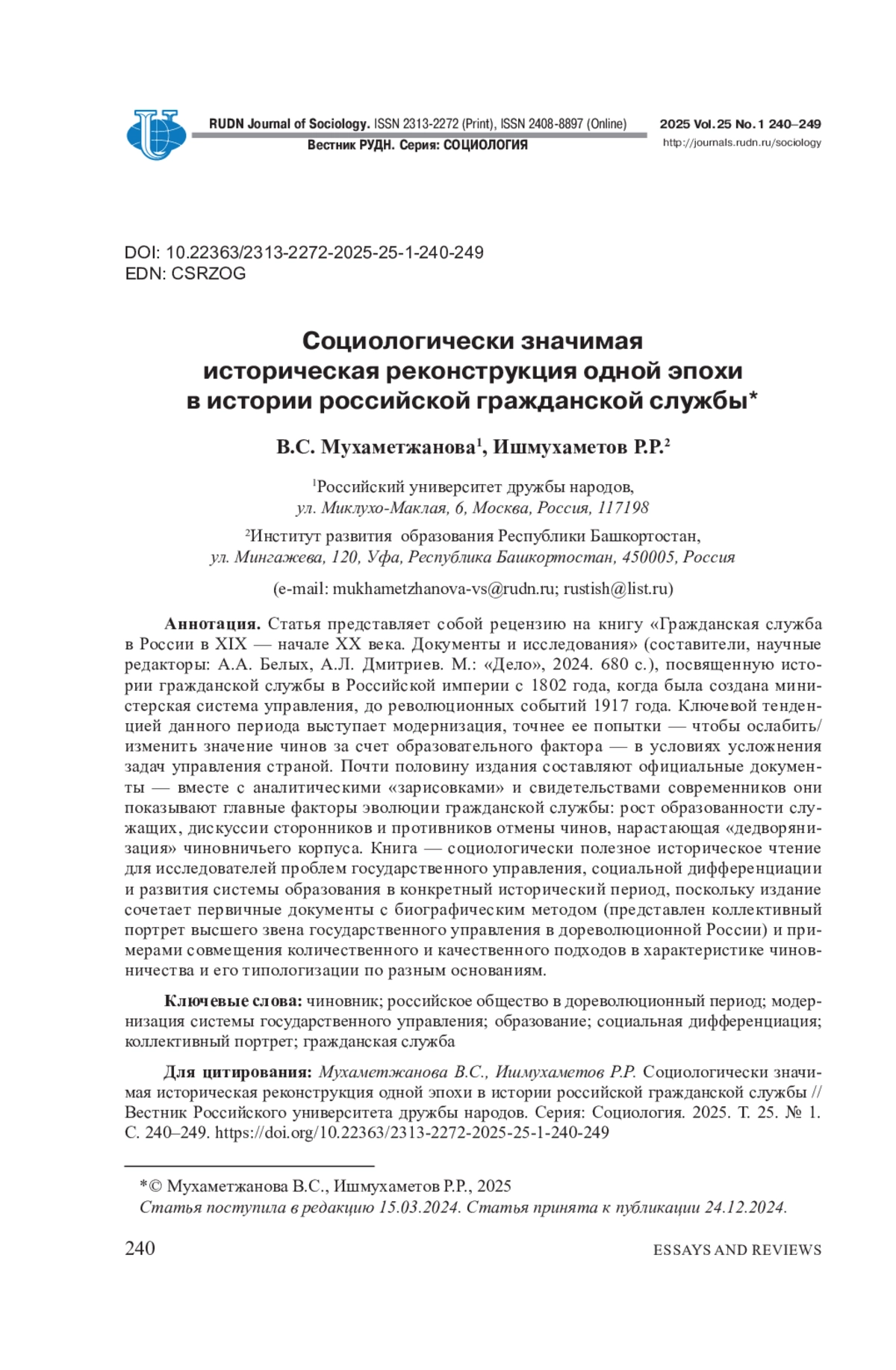 RUDN Journal of Sociology. ISSN 2313-2272 (Print), ISSN 2408-8897 (Online)
Вестник РУДН. Серия: СОЦИОЛОГИЯ

2025 Vol. 25 No. 1 240–249
http://journals.rudn.ru/sociology

DOI: 10.22363/2313-2272-2025-25-1-240-249
EDN: CSRZOG

Социологически значимая историческая реконструкция одной эпохи в истории российской гражданской службы*

В.С. Мухаметжанова$^1$, Ишмухаметов Р.Р.$^2$

$^1$Российский университет дружбы народов, ул. Миклухо-Маклая, 6, Москва, Россия, 117198

$^2$Институт развития образования Республики Башкортостан, ул. Мингажева, 120, Уфа, Республика Башкортостан, 450005, Россия

(e-mail: mukhametzhanova-vs@rudn.ru; rustish@list.ru)

Аннотация. Статья представляет собой рецензию на книгу «Гражданская служба в России в XIX — начале XX века. Документы и исследования» (составители, научные редакторы: А.А. Белых, А.Л. Дмитриев. М.: «Дело», 2024. 680 с.), посвященную истории гражданской службы в Российской империи с 1802 года, когда была создана министерская система управления, до революционных событий 1917 года. Ключевой тенденцией данного периода выступает модернизация, точнее ее попытки — чтобы ослабить/изменить значение чинов за счет образовательного фактора — в условиях усложнения задач управления страной. Почти половину издания составляют официальные документы — вместе с аналитическими «зарисовками» и свидетельствами современников они показывают главные факторы эволюции гражданской службы: рост образованности служащих, дискуссии сторонников и противников отмены чинов, нарастающая «дедворянизация» чиновничьего корпуса. Книга — социологически полезное историческое чтение для исследователей проблем государственного управления, социальной дифференциации и развития системы образования в конкретный исторический период, поскольку издание сочетает первичные документы с биографическим методом (представлен коллективный портрет высшего звена государственного управления в дореволюционной России) и примерами совмещения количественного и качественного подходов в характеристике чиновничества и его типологизации по разным основаниям.

Ключевые слова: чиновник; российское общество в дореволюционный период; модернизация системы государственного управления; образование; социальная дифференциация; коллективный портрет; гражданская служба

Для цитирования: Мухаметжанова В.С., Ишмухаметов Р.Р. Социологически значимая историческая реконструкция одной эпохи в истории российской гражданской службы // Вестник Российского университета дружбы народов. Серия: Социология. 2025. Т. 25. № 1. С. 240–249. https://doi.org/10.22363/2313-2272-2025-25-1-240-249

*© Мухаметжанова В.С., Ишмухаметов Р.Р., 2025
Статья поступила в редакцию 15.03.2024. Статья принята к публикации 24.12.2024.

240

ESSAYS AND REVIEWS